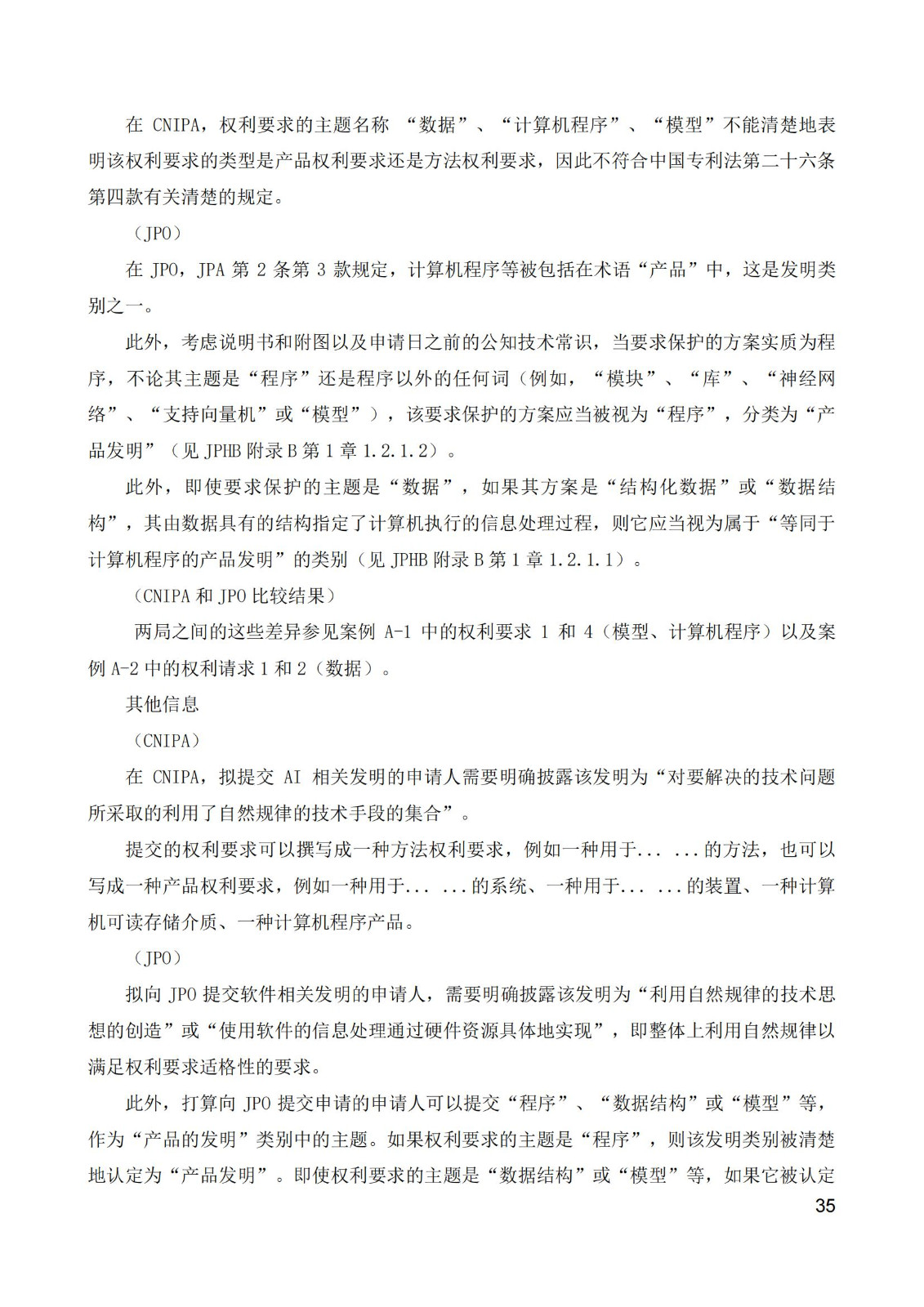 在 CNIPA，权利要求的主题名称 “数据”、“计算机程序”、“模型”不能清楚地表明该权利要求的类型是产品权利要求还是方法权利要求，因此不符合中国专利法第二十六条第四款有关清楚的规定。

（JPO）

在 JPO，JPA 第 2 条第 3 款规定，计算机程序等被包括在术语“产品”中，这是发明类别之一。

此外，考虑说明书和附图以及申请日之前的公知技术常识，当要求保护的方案实质为程序，不论其主题是“程序”还是程序以外的任何词（例如，“模块”、“库”、“神经网络”、“支持向量机”或“模型”），该要求保护的方案应当被视为“程序”，分类为“产品发明”（见 JPHB 附录 B 第 1 章 1.2.1.2）。

此外，即使要求保护的主题是“数据”，如果其方案是“结构化数据”或“数据结构”，其由数据具有的结构指定了计算机执行的信息处理过程，则它应当视为属于“等同于计算机程序的产品发明”的类别（见 JPHB 附录 B 第 1 章 1.2.1.1）。

（CNIPA 和 JPO 比较结果）

两局之间的这些差异参见案例 A-1 中的权利要求 1 和 4（模型、计算机程序）以及案例 A-2 中的权利请求 1 和 2（数据）。

其他信息

（CNIPA）

在 CNIPA，拟提交 AI 相关发明的申请人需要明确披露该发明为“对要解决的技术问题所采取的利用了自然规律的技术手段的集合”。

提交的权利要求可以撰写成一种方法权利要求，例如一种用于... ...的方法，也可以写成一种产品权利要求，例如一种用于... ...的系统、一种用于... ...的装置、一种计算机可读存储介质、一种计算机程序产品。

（JPO）

拟向 JPO 提交软件相关发明的申请人，需要明确披露该发明为“利用自然规律的技术思想的创造”或“使用软件的信息处理通过硬件资源具体地实现”，即整体上利用自然规律以满足权利要求适格性的要求。

此外，打算向 JPO 提交申请的申请人可以提交“程序”、“数据结构”或“模型”等，作为“产品的发明”类别中的主题。如果权利要求的主题是“程序”，则该发明类别被清楚地认定为“产品发明”。即使权利要求的主题是“数据结构”或“模型”等，如果它被认定

35